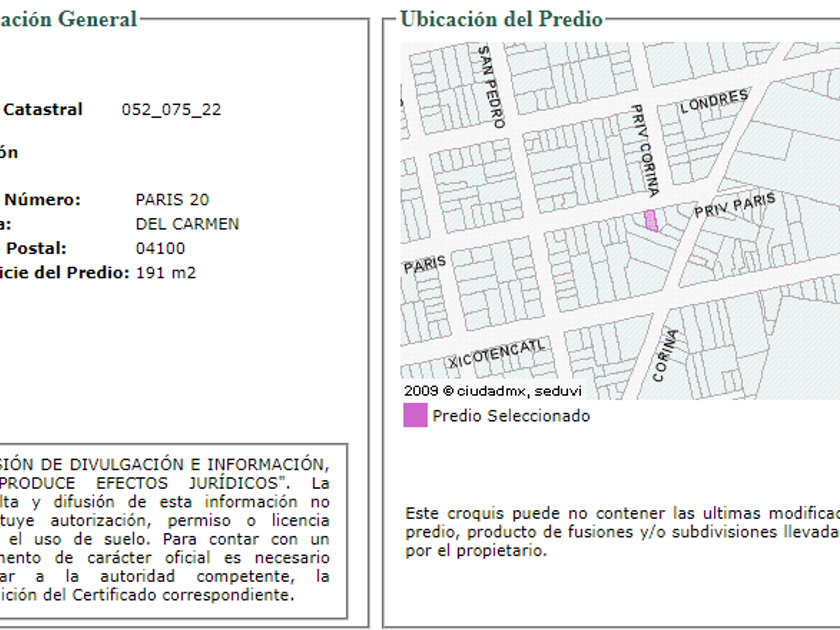 ación General

Catastral 052_075_22

ón

Número: PARIS 20
a: DEL CARMEN
Postal: 04100
icie del Predio: 191 m2

SIÓN DE DIVULGACIÓN E INFORMACIÓN, PRODUCE EFECTOS JURÍDICOS". La lta y difusión de esta información no tuye autorización, permiso o licencia el uso de suelo. Para contar con un mento de carácter oficial es necesario ar a la autoridad competente, la ición del Certificado correspondiente.

Ubicación del Predio

SAN PEDRO
LONDRES
PRIV CORINA
PRIV PARIS
PARIS
XICOTENCATL
CORINA
2009 © ciudadmx, seduvi

Predio Seleccionado

Este croquis puede no contener las ultimas modificac predio, producto de fusiones y/o subdivisiones llevada por el propietario.